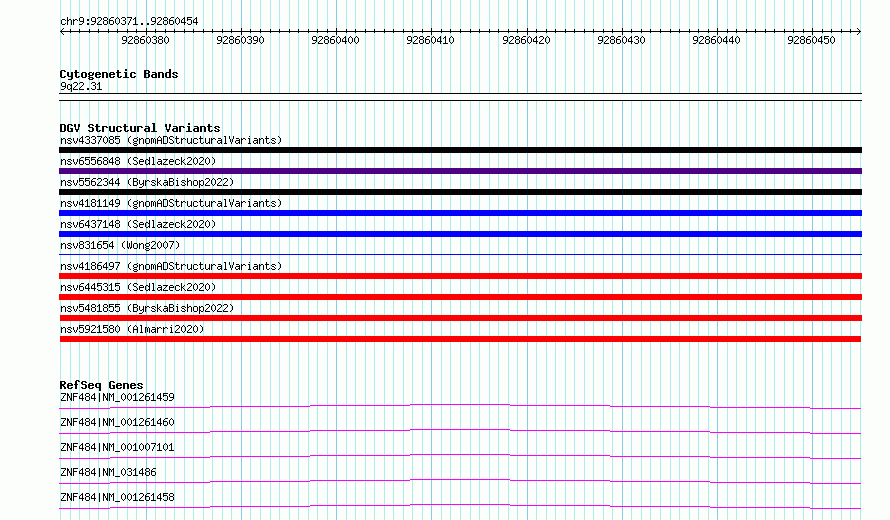 chr9:92860371..92860454

92860380 92860390 92860400 92860410 92860420 92860430 92860440 92860450

Cytogenetic Bands
9q22.31

DGV Structural Variants
nsv4337085 (gnomADStructuralVariants)
nsv6556848 (Sedlazeck2020)
nsv5562344 (ByrskaBishop2022)
nsv4181149 (gnomADStructuralVariants)
nsv6437148 (Sedlazeck2020)
nsv831654 (Wong2007)
nsv4186497 (gnomADStructuralVariants)
nsv6445315 (Sedlazeck2020)
nsv5481855 (ByrskaBishop2022)
nsv5921580 (Almarri2020)

RefSeq Genes
ZNF484|NM_001261459
ZNF484|NM_001261460
ZNF484|NM_001007101
ZNF484|NM_031486
ZNF484|NM_001261458